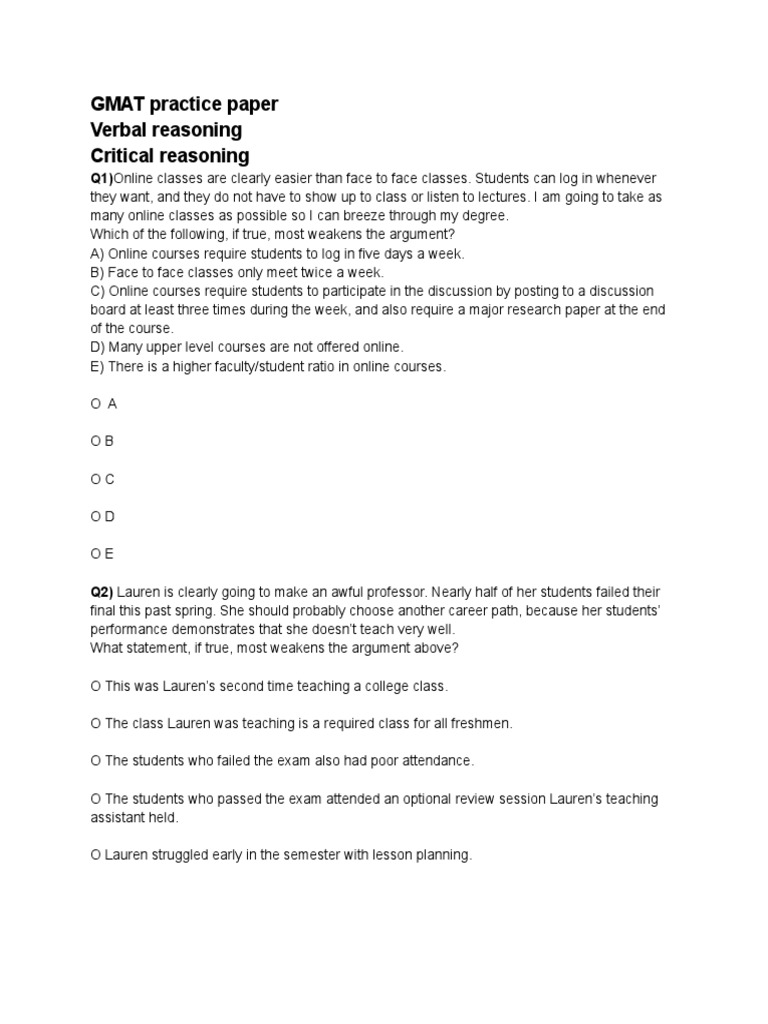 GMAT practice paper
Verbal reasoning
Critical reasoning

Q1)Online classes are clearly easier than face to face classes. Students can log in whenever they want, and they do not have to show up to class or listen to lectures. I am going to take as many online classes as possible so I can breeze through my degree.
Which of the following, if true, most weakens the argument?
A) Online courses require students to log in five days a week.
B) Face to face classes only meet twice a week.
C) Online courses require students to participate in the discussion by posting to a discussion board at least three times during the week, and also require a major research paper at the end of the course.
D) Many upper level courses are not offered online.
E) There is a higher faculty/student ratio in online courses.

O A

O B

O C

O D

O E

Q2) Lauren is clearly going to make an awful professor. Nearly half of her students failed their final this past spring. She should probably choose another career path, because her students' performance demonstrates that she doesn't teach very well.
What statement, if true, most weakens the argument above?

O This was Lauren's second time teaching a college class.

O The class Lauren was teaching is a required class for all freshmen.

O The students who failed the exam also had poor attendance.

O The students who passed the exam attended an optional review session Lauren's teaching assistant held.

O Lauren struggled early in the semester with lesson planning.